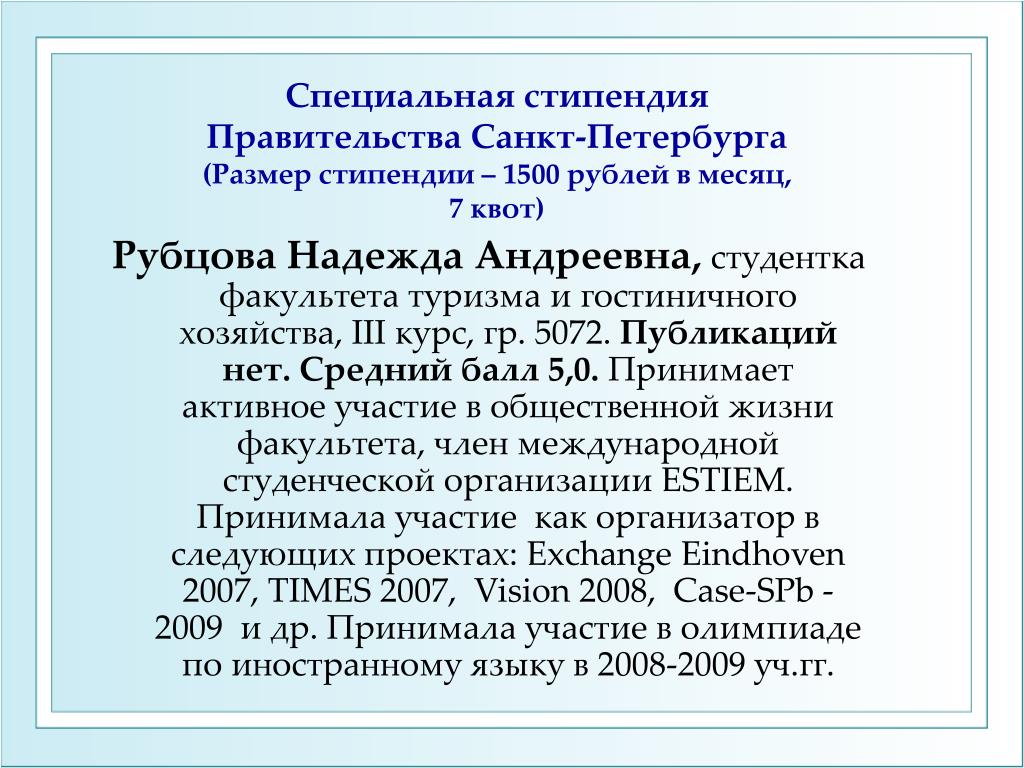 Специальная стипендия
Правительства Санкт-Петербурга
(Размер стипендии – 1500 рублей в месяц,
7 квот)

Рубцова Надежда Андреевна, студентка факультета туризма и гостиничного хозяйства, III курс, гр. 5072. Публикаций нет. Средний балл 5,0. Принимает активное участие в общественной жизни факультета, член международной студенческой организации ESTIEM. Принимала участие как организатор в следующих проектах: Exchange Eindhoven 2007, TIMES 2007, Vision 2008, Case-SPb - 2009 и др. Принимала участие в олимпиаде по иностранному языку в 2008-2009 уч.гг.